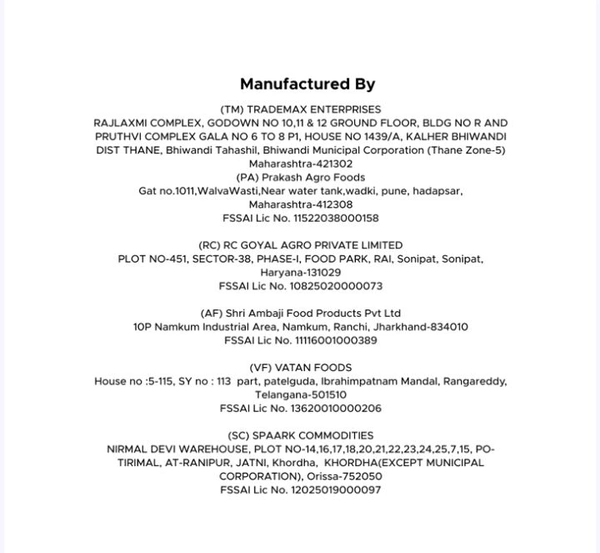 Manufactured By

(TM) TRADEMAX ENTERPRISES
RAJLAXMI COMPLEX, GODOWN NO 10,11 & 12 GROUND FLOOR, BLDG NO R AND PRUTHVI COMPLEX GALA NO 6 TO 8 P1, HOUSE NO 1439/A, KALHER BHIWANDI DIST THANE, Bhiwandi Tahashil, Bhiwandi Municipal Corporation (Thane Zone-5) Maharashtra-421302
(PA) Prakash Agro Foods
Gat no.1011,WalvaWasti,Near water tank,wadki, pune, hadapsar, Maharashtra-412308
FSSAI Lic No. 11522038000158

(RC) RC GOYAL AGRO PRIVATE LIMITED
PLOT NO-451, SECTOR-38, PHASE-I, FOOD PARK, RAI, Sonipat, Sonipat, Haryana-131029
FSSAI Lic No. 10825020000073

(AF) Shri Ambaji Food Products Pvt Ltd
10P Namkum Industrial Area, Namkum, Ranchi, Jharkhand-834010
FSSAI Lic No. 11116001000389

(VF) VATAN FOODS
House no :5-115, SY no : 113 part, patelguda, Ibrahimpatnam Mandal, Rangareddy, Telangana-501510
FSSAI Lic No. 13620010000206

(SC) SPAARK COMMODITIES
NIRMAL DEVI WAREHOUSE, PLOT NO-14,16,17,18,20,21,22,23,24,25,7,15, PO-TIRIMAL, AT-RANIPUR, JATNI, Khordha, KHORDHA(EXCEPT MUNICIPAL CORPORATION), Orissa-752050
FSSAI Lic No. 12025019000097